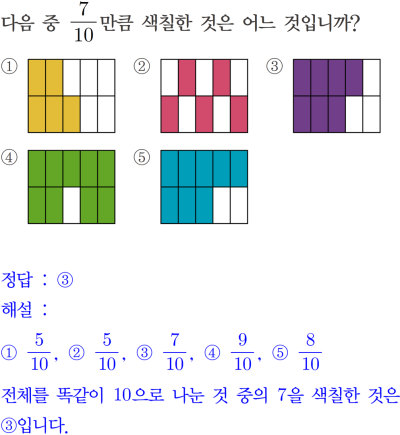 다음 중 $\frac{7}{10}$만큼 색칠한 것은 어느 것입니까?

①

②

③

④

⑤

정답 : ③

해설 :

① $\frac{5}{10}$, ② $\frac{5}{10}$, ③ $\frac{7}{10}$, ④ $\frac{9}{10}$, ⑤ $\frac{8}{10}$

전체를 똑같이 10으로 나눈 것 중의 7을 색칠한 것은 ③입니다.